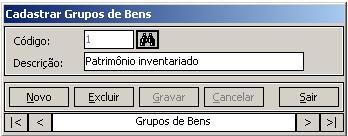 Cadastrar Grupos de Bens

Código: 1

Descrição: Patrimônio inventariado

Novo Excluir Gravar Cancelar Sair

|< < Grupos de Bens > >|